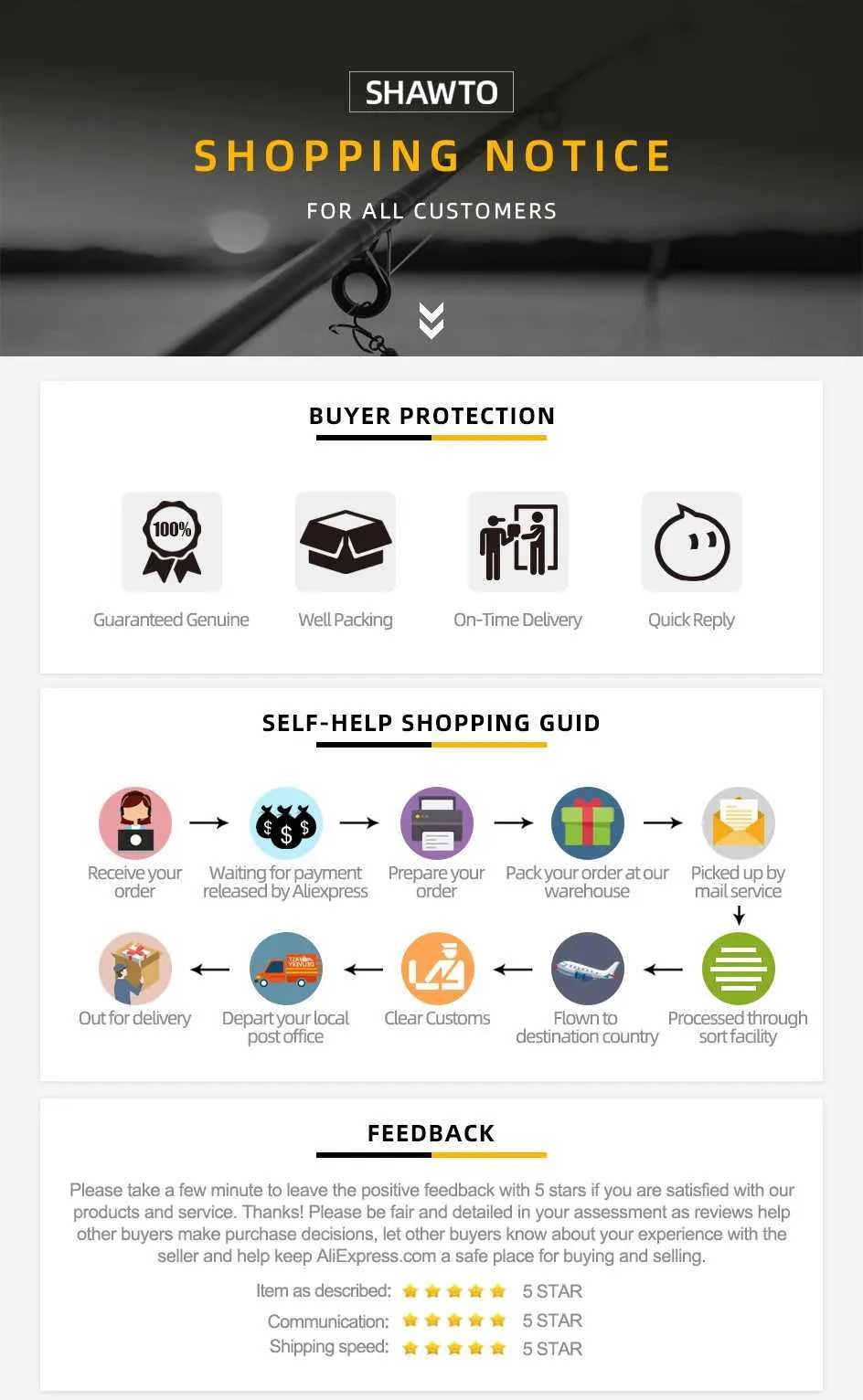 SHAWTO

SHOPPING NOTICE

FOR ALL CUSTOMERS

BUYER PROTECTION

100%

Guaranteed Genuine

Well Packing

On-Time Delivery

Quick Reply

SELF-HELP SHOPPING GUID

Receive your order

Waiting for payment released by Aliexpress

Prepare your order

Pack your order at our warehouse

Picked up by mail service

Processed through sort facility

Flown to destination country

Clear Customs

Depart your local post office

Out for delivery

FEEDBACK

Please take a few minute to leave the positive feedback with 5 stars if you are satisfied with our products and service. Thanks! Please be fair and detailed in your assessment as reviews help other buyers make purchase decisions, let other buyers know about your experience with the seller and help keep AliExpress.com a safe place for buying and selling.

Item as described: 5 STAR

Communication: 5 STAR

Shipping speed: 5 STAR